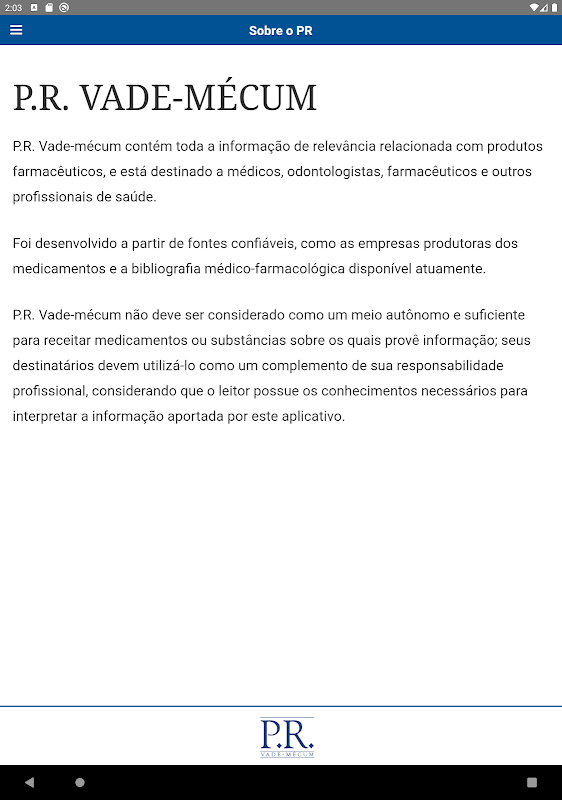 2:03

Sobre o PR

P.R. VADE-MÉCUM

P.R. Vade-mécum contém toda a informação de relevância relacionada com produtos farmacêuticos, e está destinado a médicos, odontologistas, farmacêuticos e outros profissionais de saúde.

Foi desenvolvido a partir de fontes confiáveis, como as empresas produtoras dos medicamentos e a bibliografia médico-farmacológica disponível atuamente.

P.R. Vade-mécum não deve ser considerado como um meio autônomo e suficiente para receitar medicamentos ou substâncias sobre os quais provê informação; seus destinatários devem utilizá-lo como um complemento de sua responsabilidade profissional, considerando que o leitor possue os conhecimentos necessários para interpretar a informação aportada por este aplicativo.

P.R.
VADE-MÉCUM